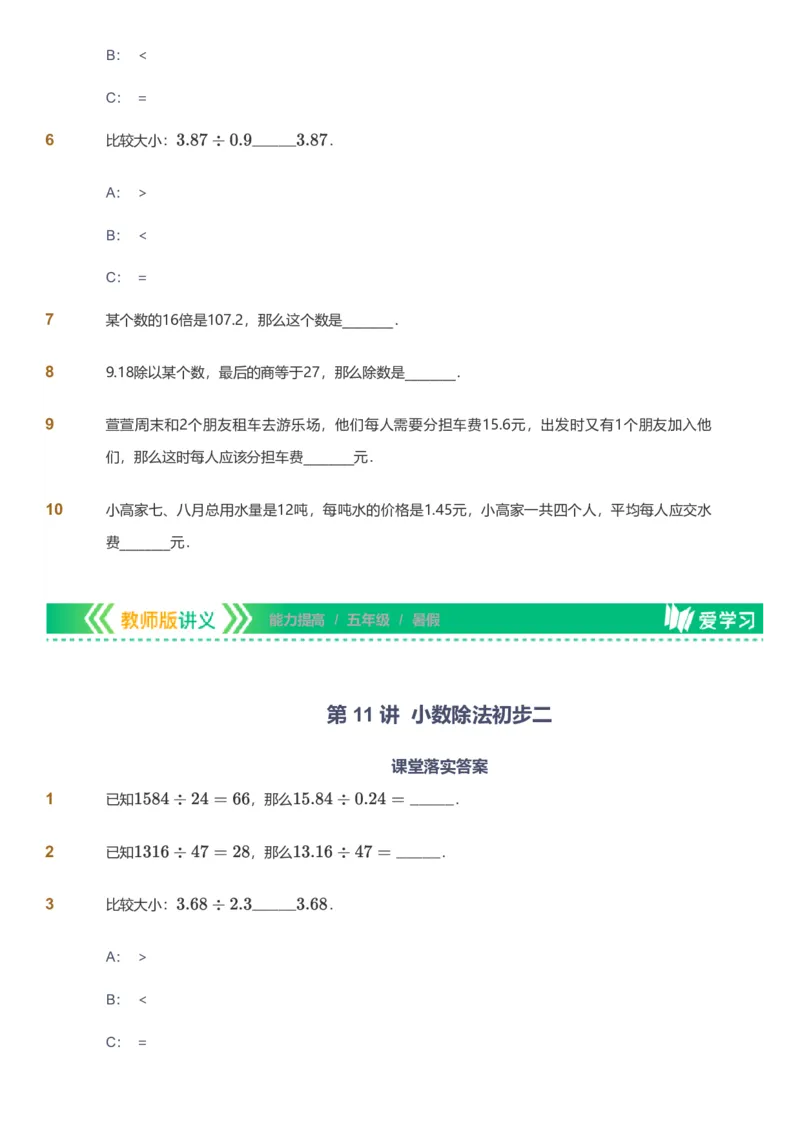 B: <

C: =

6 比较大小：$3.87 \div 0.9$______$3.87$．

A: >

B: <

C: =

7 某个数的16倍是107.2，那么这个数是_______．

8 9.18除以某个数，最后的商等于27，那么除数是_______．

9 萱萱周末和2个朋友租车去游乐场，他们每人需要分担车费15.6元，出发时又有1个朋友加入他们，那么这时每人应该分担车费_______元．

10 小高家七、八月总用水量是12吨，每吨水的价格是1.45元，小高家一共四个人，平均每人应交水费_______元．

教师版讲义 能力提高 / 五年级 / 暑假 爱学习

第 11 讲 小数除法初步二

课堂落实答案

1 已知$1584 \div 24 = 66$，那么$15.84 \div 0.24 =$ ______．

2 已知$1316 \div 47 = 28$，那么$13.16 \div 47 =$ ______．

3 比较大小：$3.68 \div 2.3$______$3.68$．

A: >

B: <

C: =